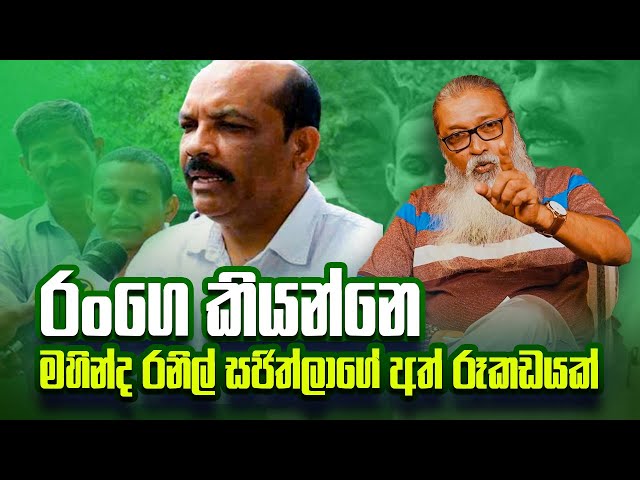 රංගෙ කියන්නෙ
මහින්ද රනිල් සජිත්ලාගේ අත් රූකඩයක්